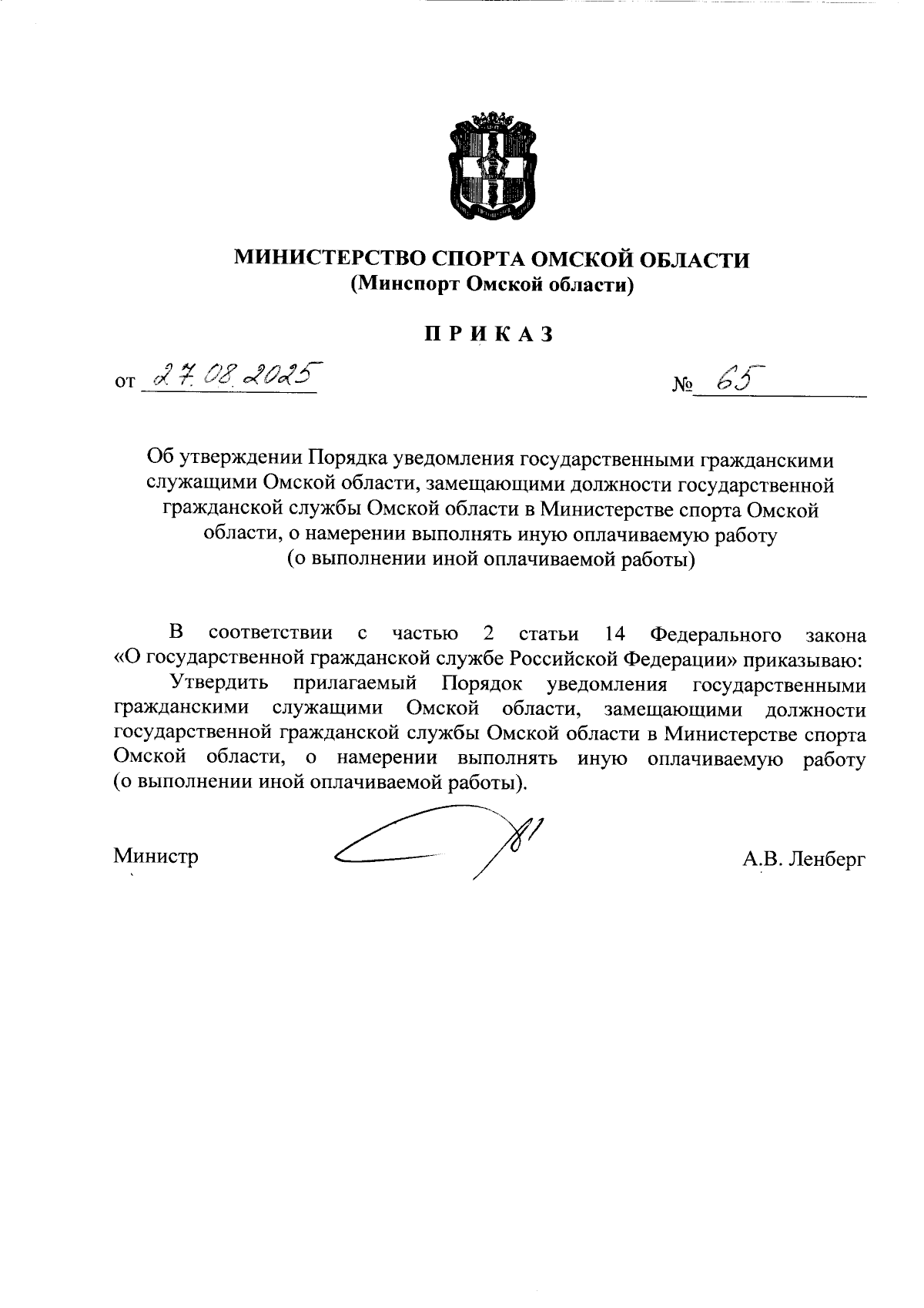 МИНИСТЕРСТВО СПОРТА ОМСКОЙ ОБЛАСТИ
(Минспорт Омской области)

ПРИКАЗ

от 27.08.2025 № 65

Об утверждении Порядка уведомления государственными гражданскими служащими Омской области, замещающими должности государственной гражданской службы Омской области в Министерстве спорта Омской области, о намерении выполнять иную оплачиваемую работу (о выполнении иной оплачиваемой работы)

В соответствии с частью 2 статьи 14 Федерального закона «О государственной гражданской службе Российской Федерации» приказываю:

Утвердить прилагаемый Порядок уведомления государственными гражданскими служащими Омской области, замещающими должности государственной гражданской службы Омской области в Министерстве спорта Омской области, о намерении выполнять иную оплачиваемую работу (о выполнении иной оплачиваемой работы).

Министр А.В. Ленберг